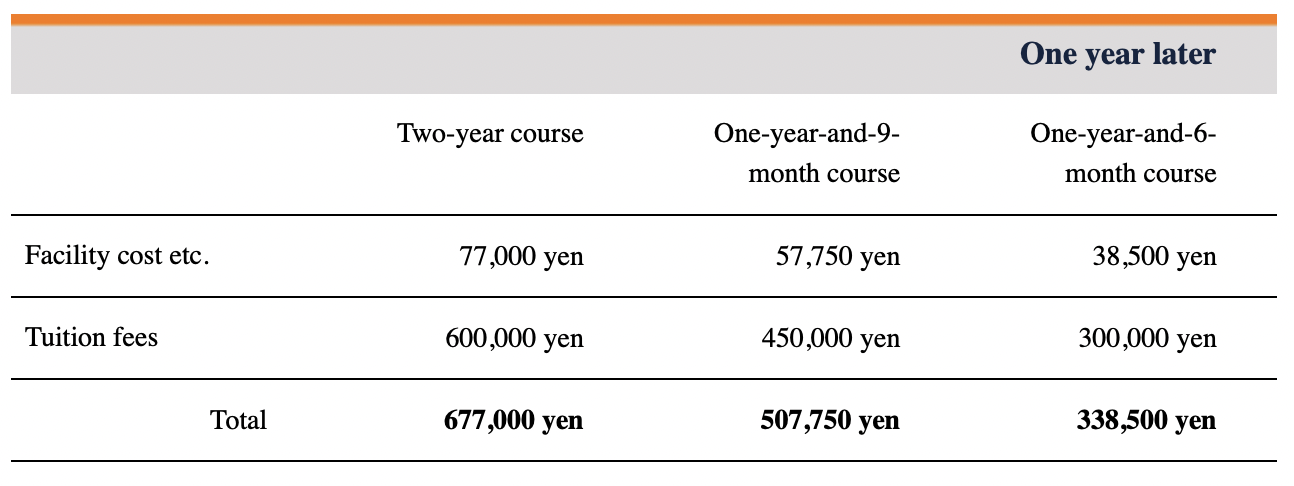 One year later

|  | Two-year course | One-year-and-9-month course | One-year-and-6-month course |
|---|---|---|---|
| Facility cost etc. | 77,000 yen | 57,750 yen | 38,500 yen |
| Tuition fees | 600,000 yen | 450,000 yen | 300,000 yen |
| Total | **677,000 yen** | **507,750 yen** | **338,500 yen** |